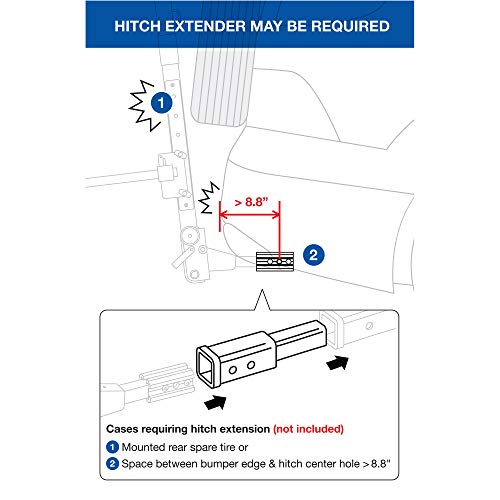 HITCH EXTENDER MAY BE REQUIRED

1

> 8.8"

2

Cases requiring hitch extension (not included)

1 Mounted rear spare tire or

2 Space between bumper edge & hitch center hole > 8.8"